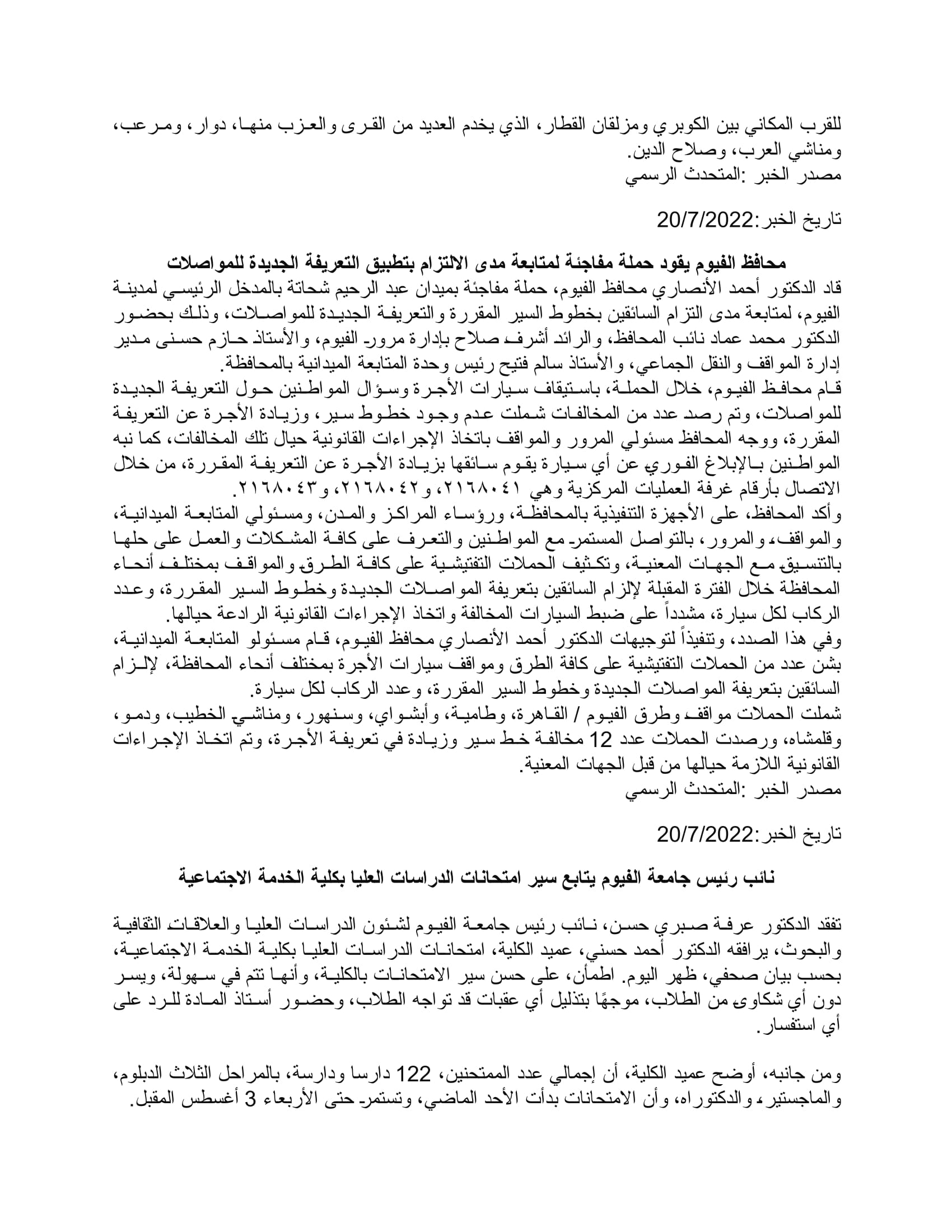 للقرب المكاني بين الكوبري ومزلقان القطار، الذي يخدم العديد من القرى والعزب منها، دوار، ومرعب، ومناشي العرب، وصلاح الدين.
مصدر الخبر :المتحدث الرسمي

تاريخ الخبر:20/7/2022

محافظ الفيوم يقود حملة مفاجئة لمتابعة مدى الالتزام بتطبيق التعريفة الجديدة للمواصلات
قاد الدكتور أحمد الأنصاري محافظ الفيوم، حملة مفاجئة بميدان عبد الرحيم شحاتة بالمدخل الرئيسي لمدينة الفيوم، لمتابعة مدى التزام السائقين بخطوط السير المقررة والتعريفة الجديدة للمواصلات، وذلك بحضور الدكتور محمد عماد نائب المحافظ، والرائد أشرف صلاح بإدارة مرور الفيوم، والأستاذ حازم حسنى مدير إدارة المواقف والنقل الجماعي، والأستاذ سالم فتيح رئيس وحدة المتابعة الميدانية بالمحافظة.
قام محافظ الفيوم، خلال الحملة، باستيقاف سيارات الأجرة وسؤال المواطنين حول التعريفة الجديدة للمواصلات، وتم رصد عدد من المخالفات شملت عدم وجود خطوط سير، وزيادة الأجرة عن التعريفة المقررة، ووجه المحافظ مسئولي المرور والمواقف باتخاذ الإجراءات القانونية حيال تلك المخالفات، كما نبه المواطنين بالإبلاغ الفوري عن أي سيارة يقوم سائقها بزيادة الأجرة عن التعريفة المقررة، من خلال الاتصال بأرقام غرفة العمليات المركزية وهي ٢١٦٨٠٤١، و٢١٦٨٠٤٢، و٢١٦٨٠٤٣.
وأكد المحافظ، على الأجهزة التنفيذية بالمحافظة، ورؤساء المراكز والمدن، ومسئولي المتابعة الميدانية، والمواقف، والمرور، بالتواصل المستمر مع المواطنين والتعرف على كافة المشكلات والعمل على حلها بالتنسيق مع الجهات المعنية، وتكثيف الحملات التفتيشية على كافة الطرق والمواقف بمختلف أنحاء المحافظة خلال الفترة المقبلة لإلزام السائقين بتعريفة المواصلات الجديدة وخطوط السير المقررة، وعدد الركاب لكل سيارة، مشدداً على ضبط السيارات المخالفة واتخاذ الإجراءات القانونية الرادعة حيالها.
وفي هذا الصدد، وتنفيذاً لتوجيهات الدكتور أحمد الأنصاري محافظ الفيوم، قام مسئولو المتابعة الميدانية، بشن عدد من الحملات التفتيشية على كافة الطرق ومواقف سيارات الأجرة بمختلف أنحاء المحافظة، لإلزام السائقين بتعريفة المواصلات الجديدة وخطوط السير المقررة، وعدد الركاب لكل سيارة.
شملت الحملات مواقف وطرق الفيوم / القاهرة، وطامية، وأبشواي، وسنهور، ومناشي الخطيب، ودمو، وقلمشاه، ورصدت الحملات عدد 12 مخالفة خط سير وزيادة في تعريفة الأجرة، وتم اتخاذ الإجراءات القانونية اللازمة حيالها من قبل الجهات المعنية.
مصدر الخبر :المتحدث الرسمي

تاريخ الخبر:20/7/2022

نائب رئيس جامعة الفيوم يتابع سير امتحانات الدراسات العليا بكلية الخدمة الاجتماعية

تفقد الدكتور عرفة صبري حسن، نائب رئيس جامعة الفيوم لشئون الدراسات العليا والعلاقات الثقافية والبحوث، يرافقه الدكتور أحمد حسني، عميد الكلية، امتحانات الدراسات العليا بكلية الخدمة الاجتماعية، بحسب بيان صحفي، ظهر اليوم. اطمأن، على حسن سير الامتحانات بالكلية، وأنها تتم في سهولة، ويسر دون أي شكاوى من الطلاب، موجهًا بتذليل أي عقبات قد تواجه الطلاب، وحضور أستاذ المادة للرد على أي استفسار.

ومن جانبه، أوضح عميد الكلية، أن إجمالي عدد الممتحنين، 122 دارسا ودارسة، بالمراحل الثلاث الدبلوم، والماجستير، والدكتوراه، وأن الامتحانات بدأت الأحد الماضي، وتستمر حتى الأربعاء 3 أغسطس المقبل.